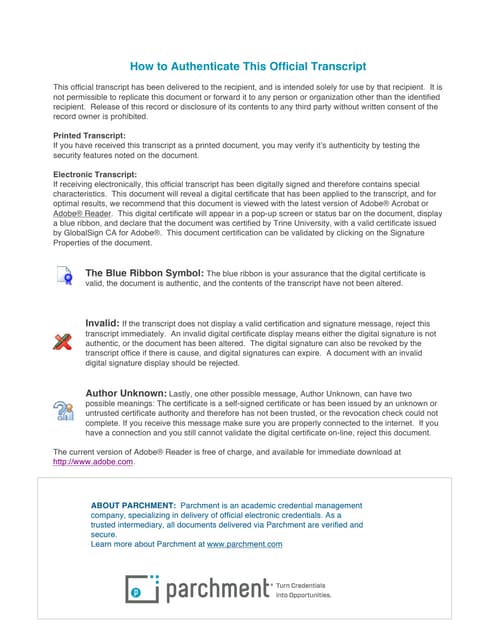 How to Authenticate This Official Transcript

This official transcript has been delivered to the recipient, and is intended solely for use by that recipient. It is not permissible to replicate this document or forward it to any person or organization other than the identified recipient. Release of this record or disclosure of its contents to any third party without written consent of the record owner is prohibited.

Printed Transcript:
If you have received this transcript as a printed document, you may verify it's authenticity by testing the security features noted on the document.

Electronic Transcript:
If receiving electronically, this official transcript has been digitally signed and therefore contains special characteristics. This document will reveal a digital certificate that has been applied to the transcript, and for optimal results, we recommend that this document is viewed with the latest version of Adobe® Acrobat or Adobe® Reader. This digital certificate will appear in a pop-up screen or status bar on the document, display a blue ribbon, and declare that the document was certified by Trine University, with a valid certificate issued by GlobalSign CA for Adobe®. This document certification can be validated by clicking on the Signature Properties of the document.

The Blue Ribbon Symbol: The blue ribbon is your assurance that the digital certificate is valid, the document is authentic, and the contents of the transcript have not been altered.

Invalid: If the transcript does not display a valid certification and signature message, reject this transcript immediately. An invalid digital certificate display means either the digital signature is not authentic, or the document has been altered. The digital signature can also be revoked by the transcript office if there is cause, and digital signatures can expire. A document with an invalid digital signature display should be rejected.

Author Unknown: Lastly, one other possible message, Author Unknown, can have two possible meanings: The certificate is a self-signed certificate or has been issued by an unknown or untrusted certificate authority and therefore has not been trusted, or the revocation check could not complete. If you receive this message make sure you are properly connected to the internet. If you have a connection and you still cannot validate the digital certificate on-line, reject this document.

The current version of Adobe® Reader is free of charge, and available for immediate download at http://www.adobe.com.

ABOUT PARCHMENT: Parchment is an academic credential management company, specializing in delivery of official electronic credentials. As a trusted intermediary, all documents delivered via Parchment are verified and secure.
Learn more about Parchment at www.parchment.com

parchment Turn Credentials into Opportunities.